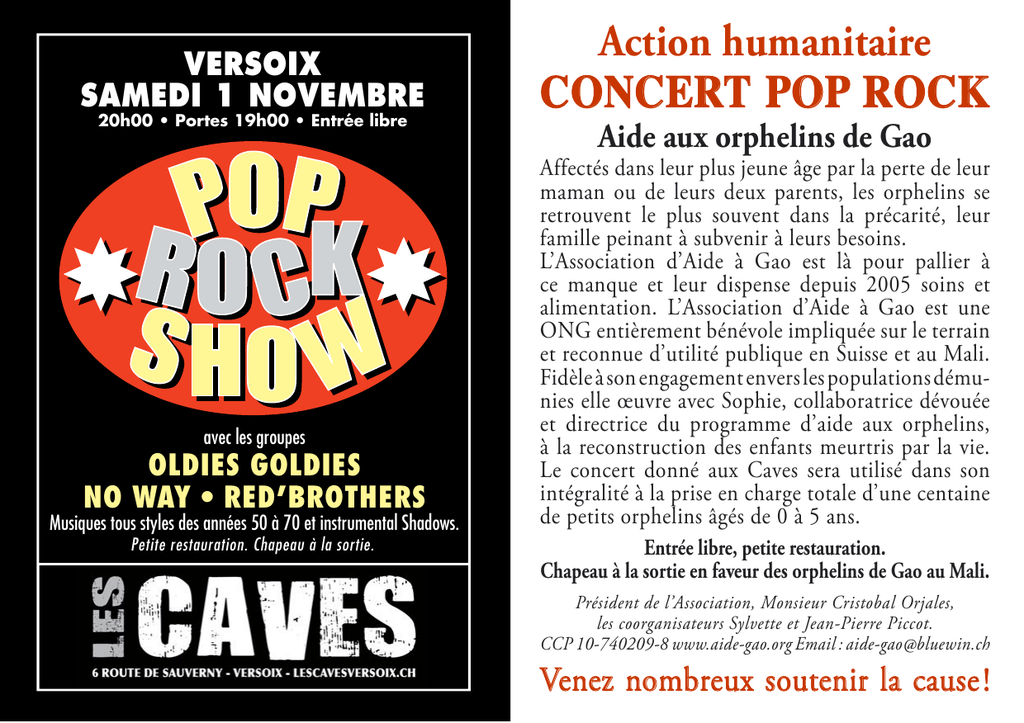 VERSOIX
SAMEDI 1 NOVEMBRE
20h00 • Portes 19h00 • Entrée libre

POP
ROCK
SHOW

avec les groupes
OLDIES GOLDIES
NO WAY • RED'BROTHERS
Musiques tous styles des années 50 à 70 et instrumental Shadows.
Petite restauration. Chapeau à la sortie.

LES CAVES
6 ROUTE DE SAUVERNY - VERSOIX - LESCAVESVERSOIX.CH

Action humanitaire
CONCERT POP ROCK
Aide aux orphelins de Gao

Affectés dans leur plus jeune âge par la perte de leur maman ou de leurs deux parents, les orphelins se retrouvent le plus souvent dans la précarité, leur famille peinant à subvenir à leurs besoins.
L'Association d'Aide à Gao est là pour pallier à ce manque et leur dispense depuis 2005 soins et alimentation. L'Association d'Aide à Gao est une ONG entièrement bénévole impliquée sur le terrain et reconnue d'utilité publique en Suisse et au Mali. Fidèle à son engagement envers les populations démunies elle œuvre avec Sophie, collaboratrice dévouée et directrice du programme d'aide aux orphelins, à la reconstruction des enfants meurtris par la vie. Le concert donné aux Caves sera utilisé dans son intégralité à la prise en charge totale d'une centaine de petits orphelins âgés de 0 à 5 ans.

Entrée libre, petite restauration.
Chapeau à la sortie en faveur des orphelins de Gao au Mali.

Président de l'Association, Monsieur Cristobal Orjales, les coorganisateurs Sylvette et Jean-Pierre Piccot.
CCP 10-740209-8 www.aide-gao.org Email : aide-gao@bluewin.ch

Venez nombreux soutenir la cause!